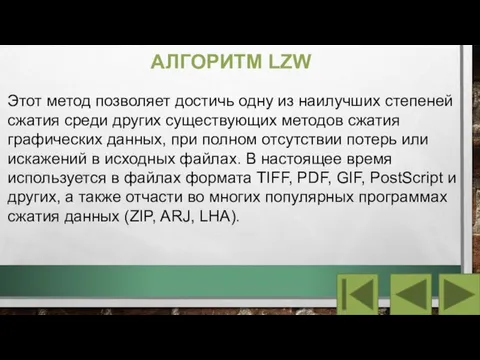 АЛГОРИТМ LZW

Этот метод позволяет достичь одну из наилучших степеней сжатия среди других существующих методов сжатия графических данных, при полном отсутствии потерь или искажений в исходных файлах. В настоящее время используется в файлах формата TIFF, PDF, GIF, PostScript и других, а также отчасти во многих популярных программах сжатия данных (ZIP, ARJ, LHA).